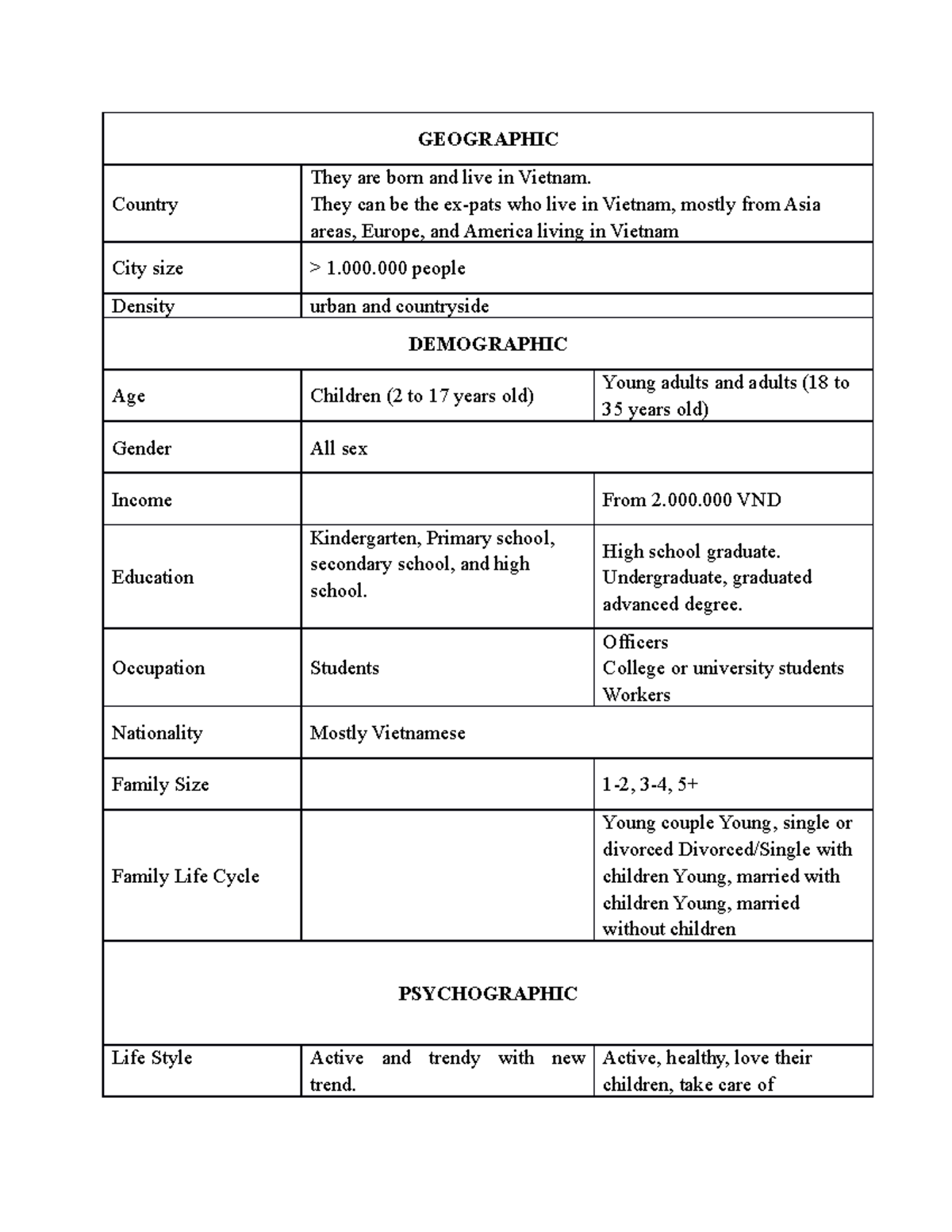 | GEOGRAPHIC | | |
|---|---|---|
| Country | They are born and live in Vietnam. They can be the ex-pats who live in Vietnam, mostly from Asia areas, Europe, and America living in Vietnam | |
| City size | > 1.000.000 people | |
| Density | urban and countryside | |
| DEMOGRAPHIC | | |
| Age | Children (2 to 17 years old) | Young adults and adults (18 to 35 years old) |
| Gender | All sex | |
| Income | | From 2.000.000 VND |
| Education | Kindergarten, Primary school, secondary school, and high school. | High school graduate. Undergraduate, graduated advanced degree. |
| Occupation | Students | Officers College or university students Workers |
| Nationality | Mostly Vietnamese | |
| Family Size | | 1-2, 3-4, 5+ |
| Family Life Cycle | | Young couple Young, single or divorced Divorced/Single with children Young, married with children Young, married without children |
| PSYCHOGRAPHIC | | |
| Life Style | Active and trendy with new trend. | Active, healthy, love their children, take care of |